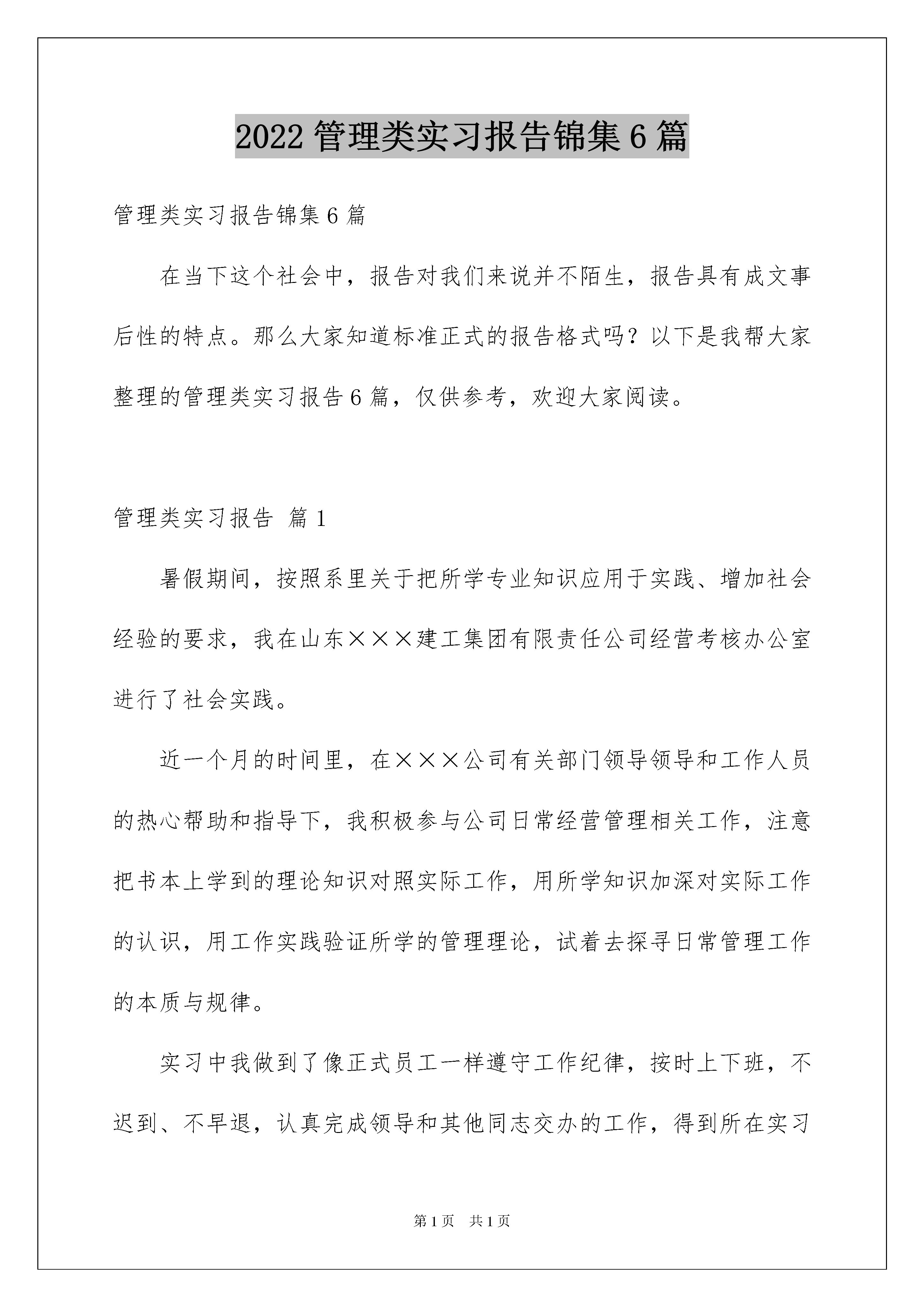 2022 管理类实习报告锦集 6 篇

管理类实习报告锦集 6 篇

在当下这个社会中，报告对我们来说并不陌生，报告具有成文事后性的特点。那么大家知道标准正式的报告格式吗？以下是我帮大家整理的管理类实习报告 6 篇，仅供参考，欢迎大家阅读。

管理类实习报告 篇 1

暑假期间，按照系里关于把所学专业知识应用于实践、增加社会经验的要求，我在山东×××建工集团有限责任公司经营考核办公室进行了社会实践。

近一个月的时间里，在×××公司有关部门领导领导和工作人员的热心帮助和指导下，我积极参与公司日常经营管理相关工作，注意把书本上学到的理论知识对照实际工作，用所学知识加深对实际工作的认识，用工作实践验证所学的管理理论，试着去探寻日常管理工作的本质与规律。

实习中我做到了像正式员工一样遵守工作纪律，按时上下班，不迟到、不早退，认真完成领导和其他同志交办的工作，得到所在实习

第 1 页 共 1 页